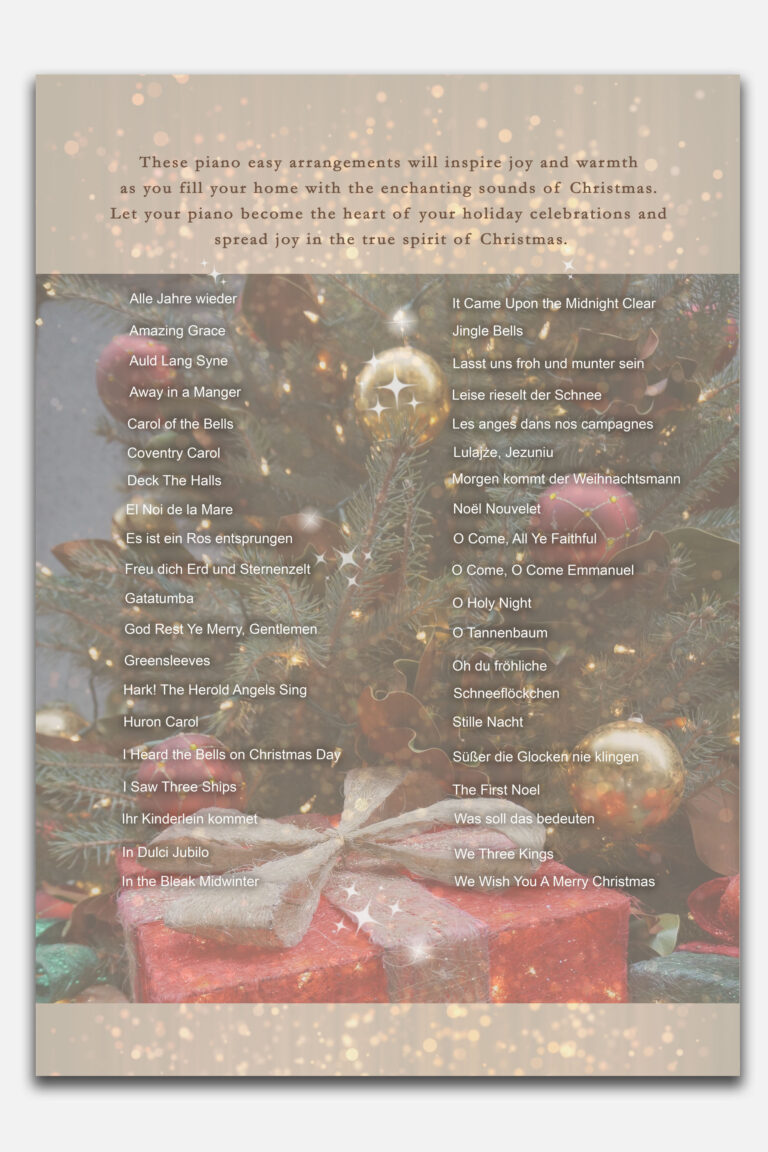 These piano easy arrangements will inspire joy and warmth as you fill your home with the enchanting sounds of Christmas. Let your piano become the heart of your holiday celebrations and spread joy in the true spirit of Christmas.

Alle Jahre wieder
Amazing Grace
Auld Lang Syne
Away in a Manger
Carol of the Bells
Coventry Carol
Deck The Halls
El Noi de la Mare
Es ist ein Ros entsprungen
Freu dich Erd und Sternenzelt
Gatatumba
God Rest Ye Merry, Gentlemen
Greensleeves
Hark! The Herold Angels Sing
Huron Carol
I Heard the Bells on Christmas Day
I Saw Three Ships
Ihr Kinderlein kommet
In Dulci Jubilo
In the Bleak Midwinter

It Came Upon the Midnight Clear
Jingle Bells
Lasst uns froh und munter sein
Leise rieselt der Schnee
Les anges dans nos campagnes
Lulajże, Jezuniu
Morgen kommt der Weihnachtsmann
Noël Nouvelet
O Come, All Ye Faithful
O Come, O Come Emmanuel
O Holy Night
O Tannenbaum
Oh du fröhliche
Schneeflöckchen
Stille Nacht
Süßer die Glocken nie klingen
The First Noel
Was soll das bedeuten
We Three Kings
We Wish You A Merry Christmas